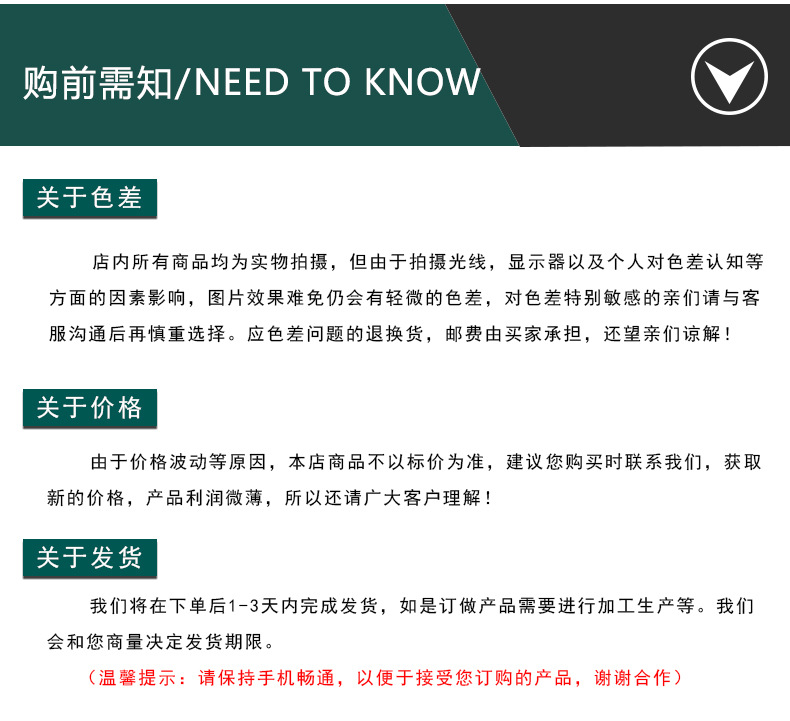 购前需知/NEED TO KNOW

关于色差

店内所有商品均为实物拍摄，但由于拍摄光线，显示器以及个人对色差认知等方面的因素影响，图片效果难免仍会有轻微的色差，对色差特别敏感的亲们请与客服沟通后再慎重选择。应色差问题的退换货，邮费由买家承担，还望亲们谅解！

关于价格

由于价格波动等原因，本店商品不以标价为准，建议您购买时联系我们，获取新的价格，产品利润微薄，所以还请广大客户理解！

关于发货

我们将在下单后1-3天内完成发货，如是订做产品需要进行加工生产等。我们会和您商量决定发货期限。

（温馨提示：请保持手机畅通，以便于接受您订购的产品，谢谢合作）